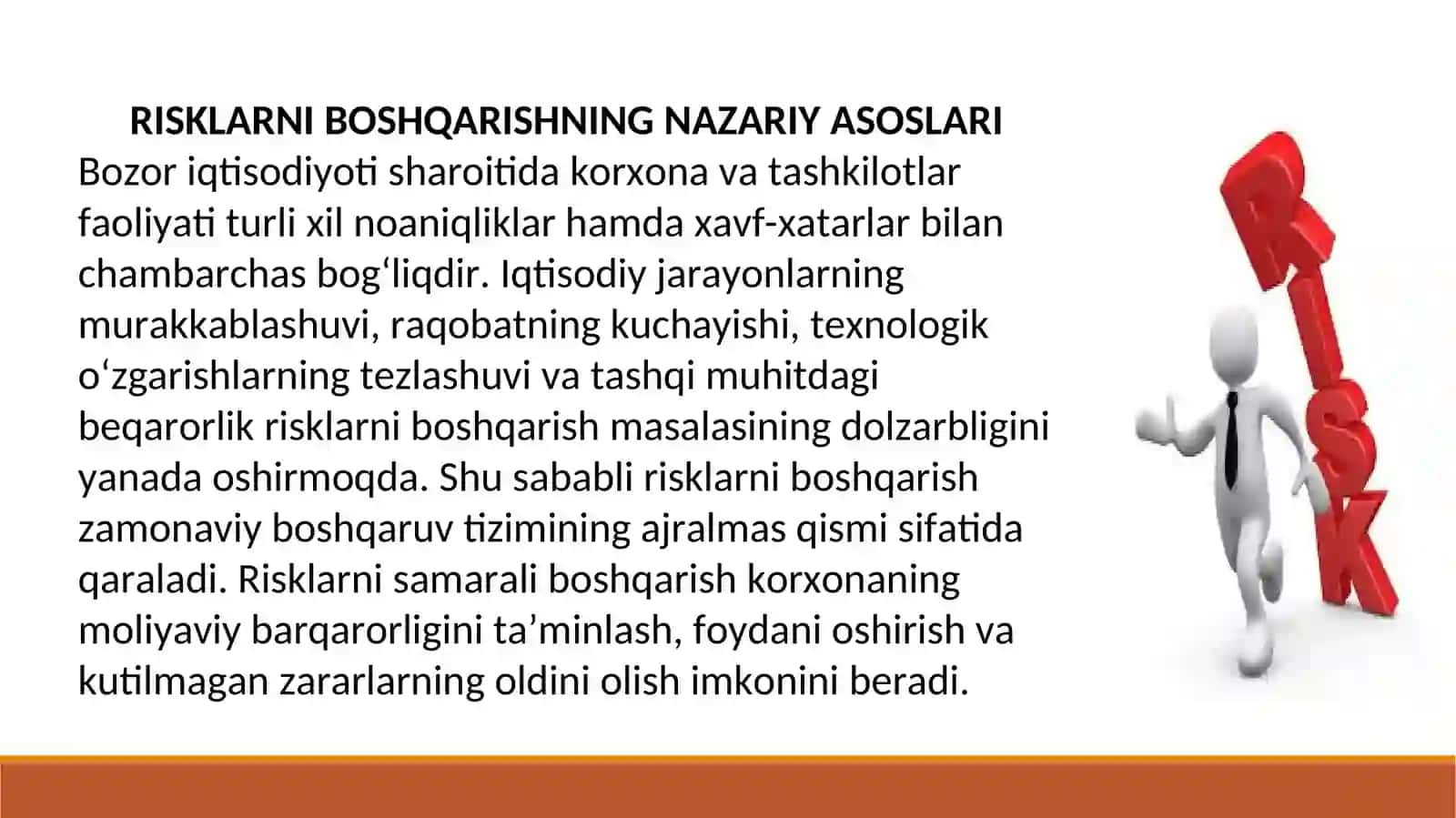 RISKLARNI BOSHQARISHNING NAZARIY ASOSLARI
Bozor iqtisodiyoti sharoitida korxona va tashkilotlar faoliyati turli xil noaniqliklar hamda xavf-xatarlar bilan chambarchas bog‘liqdir. Iqtisodiy jarayonlarning murakkablashuvi, raqobatning kuchayishi, texnologik o‘zgarishlarning tezlashuvi va tashqi muhitdagi beqarorlik risklarni boshqarish masalasining dolzarbligini yanada oshirmoqda. Shu sababli risklarni boshqarish zamonaviy boshqaruv tizimining ajralmas qismi sifatida qaraladi. Risklarni samarali boshqarish korxonaning moliyaviy barqarorligini ta’minlash, foydani oshirish va kutilmagan zararlarning oldini olish imkonini beradi.

RISK